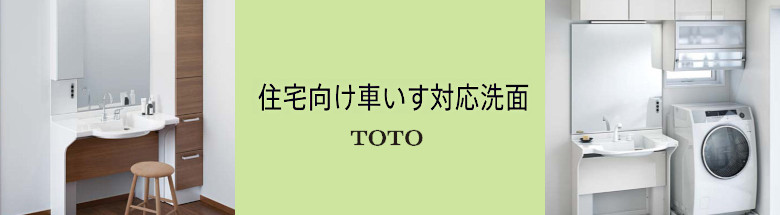 住宅向け車いす対応洗面

TOTO